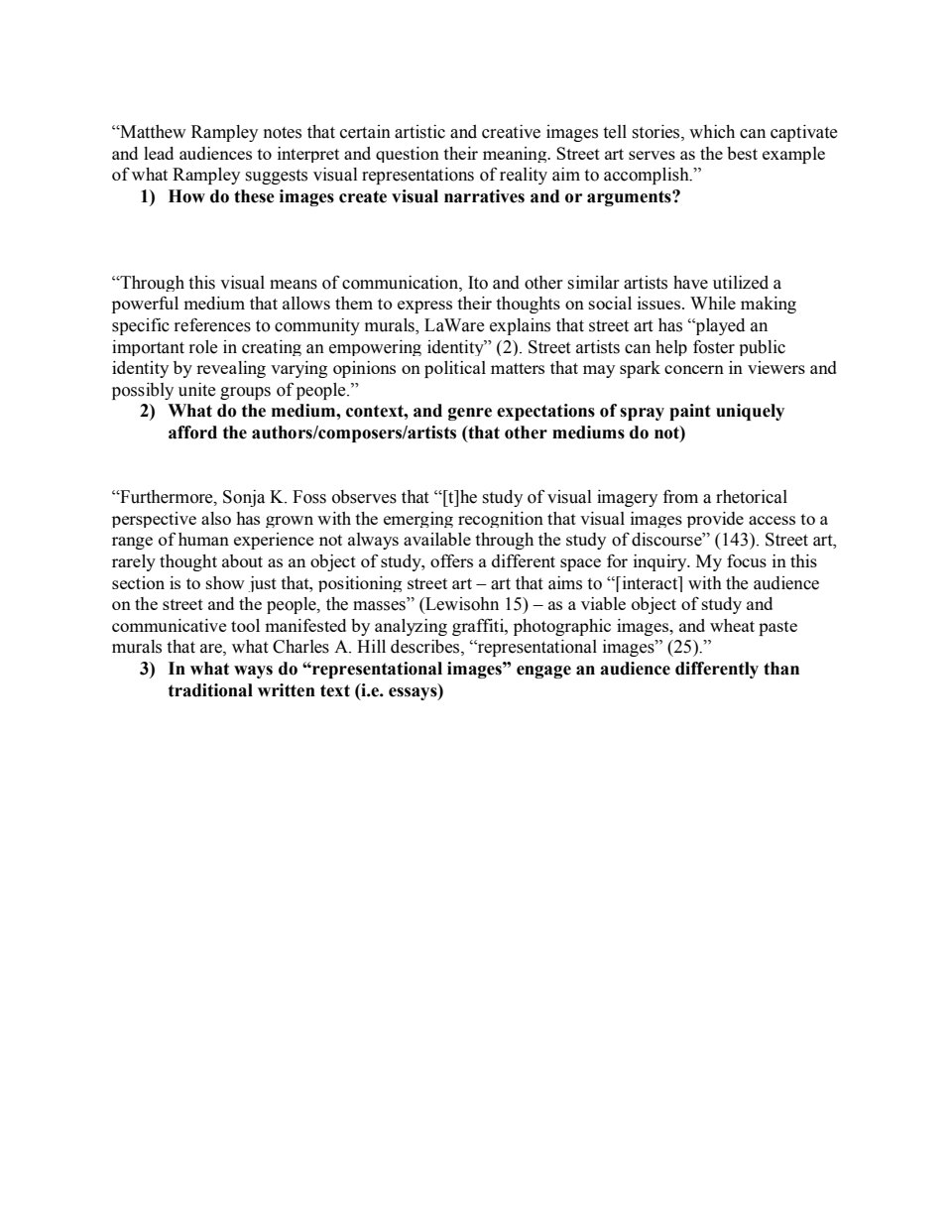 “Matthew Rampley notes that certain artistic and creative images tell stories, which can captivate and lead audiences to interpret and question their meaning. Street art serves as the best example of what Rampley suggests visual representations of reality aim to accomplish.”

1) How do these images create visual narratives and or arguments?

“Through this visual means of communication, Ito and other similar artists have utilized a powerful medium that allows them to express their thoughts on social issues. While making specific references to community murals, LaWare explains that street art has “played an important role in creating an empowering identity” (2). Street artists can help foster public identity by revealing varying opinions on political matters that may spark concern in viewers and possibly unite groups of people.”

2) What do the medium, context, and genre expectations of spray paint uniquely afford the authors/composers/artists (that other mediums do not)

“Furthermore, Sonja K. Foss observes that “[t]he study of visual imagery from a rhetorical perspective also has grown with the emerging recognition that visual images provide access to a range of human experience not always available through the study of discourse” (143). Street art, rarely thought about as an object of study, offers a different space for inquiry. My focus in this section is to show just that, positioning street art – art that aims to “[interact] with the audience on the street and the people, the masses” (Lewisohn 15) – as a viable object of study and communicative tool manifested by analyzing graffiti, photographic images, and wheat paste murals that are, what Charles A. Hill describes, “representational images” (25).”

3) In what ways do “representational images” engage an audience differently than traditional written text (i.e. essays)